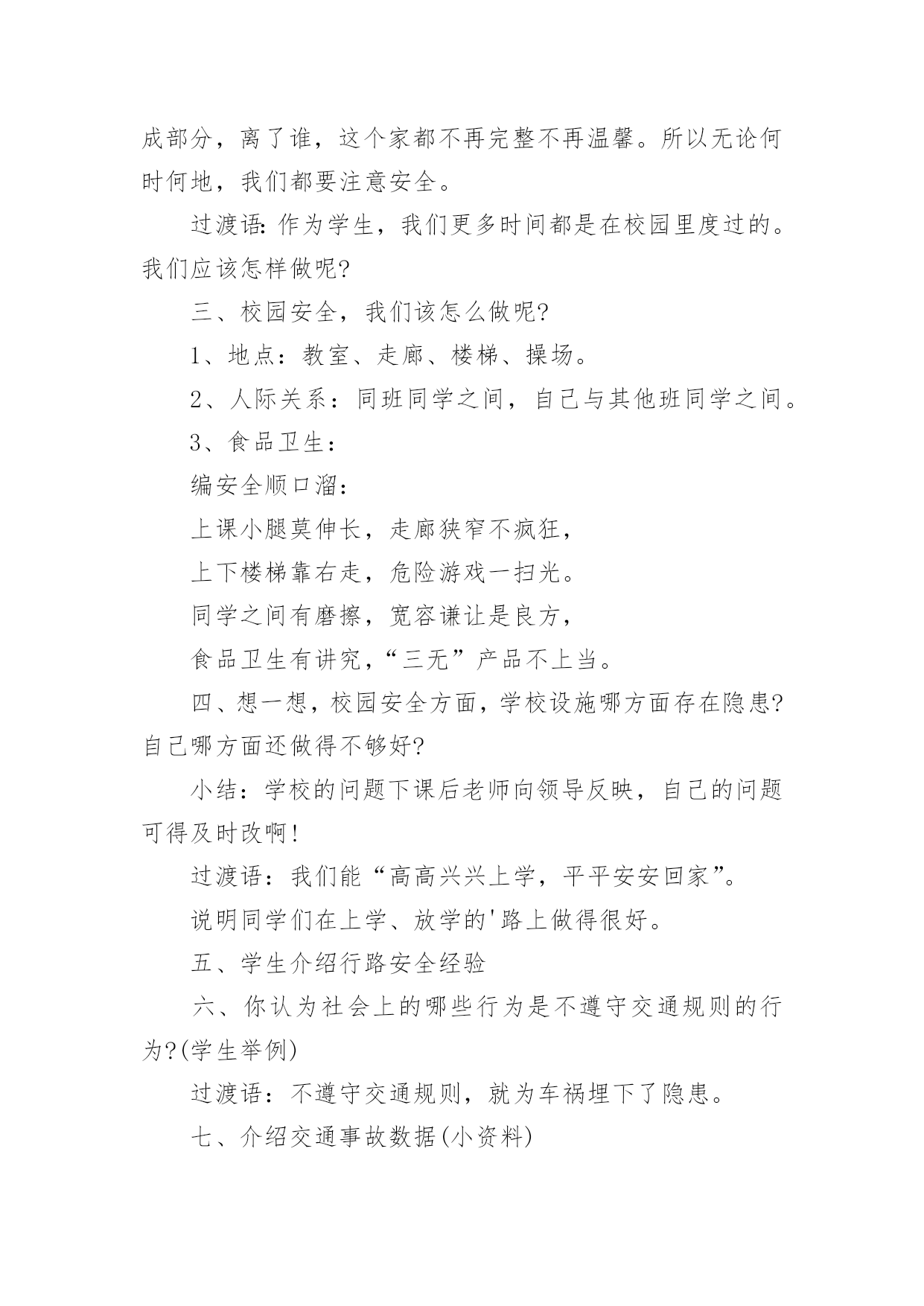 成部分，离了谁，这个家都不再完整不再温馨。所以无论何时何地，我们都要注意安全。

过渡语:作为学生，我们更多时间都是在校园里度过的。我们应该怎样做呢?

三、校园安全，我们该怎么做呢?

1、地点：教室、走廊、楼梯、操场。

2、人际关系：同班同学之间，自己与其他班同学之间。

3、食品卫生：

编安全顺口溜：

上课小腿莫伸长，走廊狭窄不疯狂，

上下楼梯靠右走，危险游戏一扫光。

同学之间有磨擦，宽容谦让是良方，

食品卫生有讲究，“三无”产品不上当。

四、想一想，校园安全方面，学校设施哪方面存在隐患?自己哪方面还做得不够好?

小结：学校的问题下课后老师向领导反映，自己的问题可得及时改啊!

过渡语：我们能“高高兴兴上学，平平安安回家”。

说明同学们在上学、放学的'路上做得很好。

五、学生介绍行路安全经验

六、你认为社会上的哪些行为是不遵守交通规则的行为?(学生举例)

过渡语：不遵守交通规则，就为车祸埋下了隐患。

七、介绍交通事故数据(小资料)